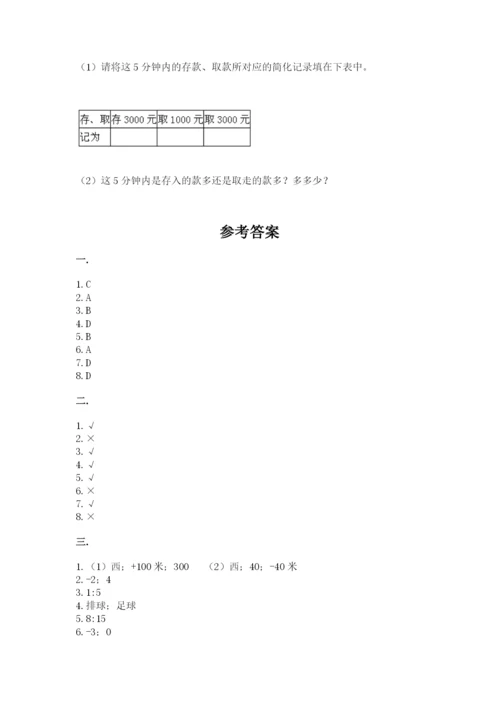 （1）请将这 5 分钟内的存款、取款所对应的简化记录填在下表中。

| 存、取 | 存 3000 元 | 取 1000 元 | 取 3000 元 |
|---|---|---|---|
| 记为 | | | |

（2）这 5 分钟内是存入的款多还是取走的款多？多多少？

参考答案

一.

1. C
2. A
3. B
4. D
5. B
6. A
7. D
8. D

二.

1. √
2. ×
3. √
4. √
5. √
6. ×
7. √
8. ×

三.

1. （1）西；+100 米；300　（2）西；40；-40 米
2. -2；4
3. 1:5
4. 排球；足球
5. 8:15
6. -3；0